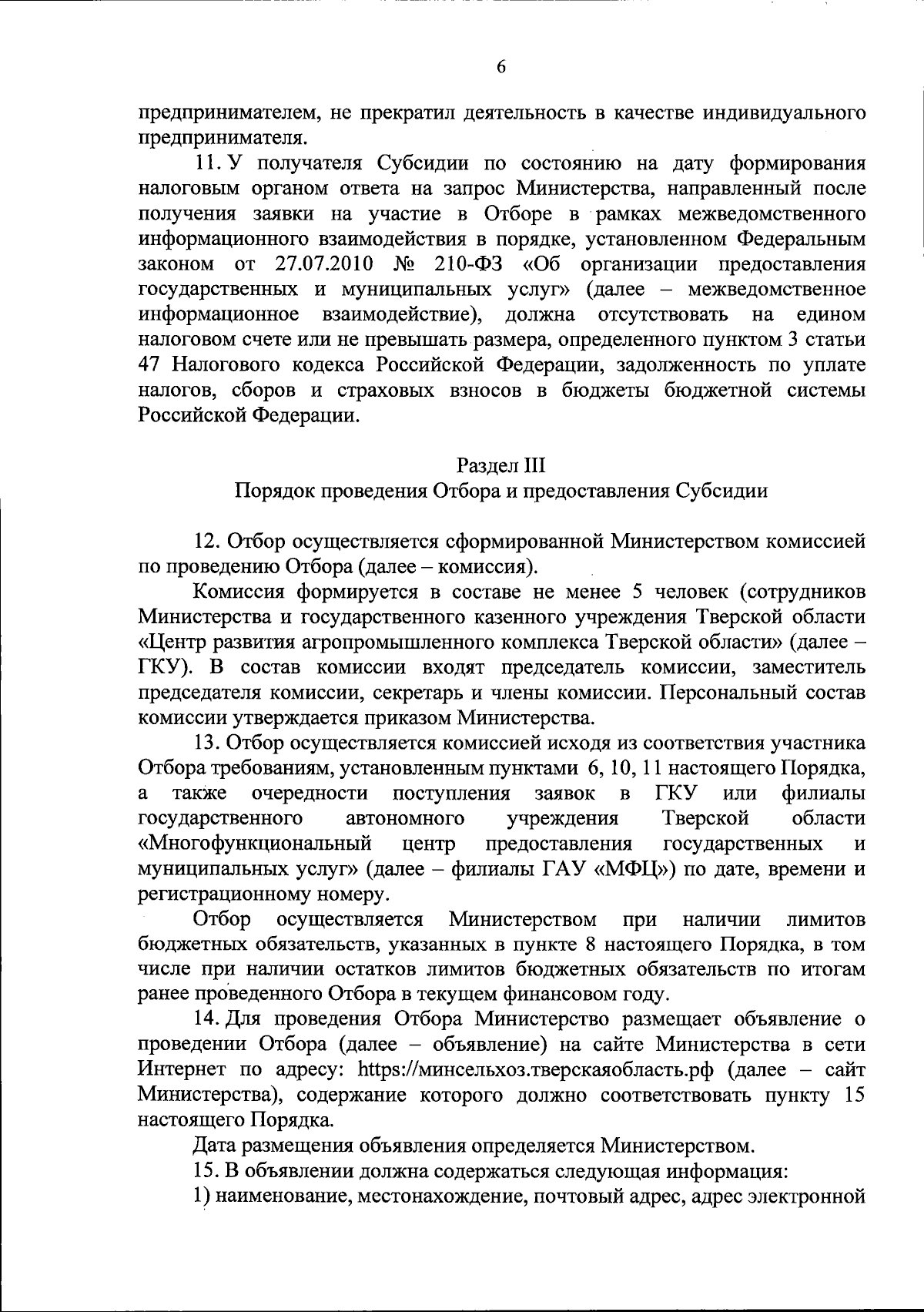 6

предпринимателем, не прекратил деятельность в качестве индивидуального предпринимателя.

11. У получателя Субсидии по состоянию на дату формирования налоговым органом ответа на запрос Министерства, направленный после получения заявки на участие в Отборе в рамках межведомственного информационного взаимодействия в порядке, установленном Федеральным законом от 27.07.2010 № 210-ФЗ «Об организации предоставления государственных и муниципальных услуг» (далее – межведомственное информационное взаимодействие), должна отсутствовать на едином налоговом счете или не превышать размера, определенного пунктом 3 статьи 47 Налогового кодекса Российской Федерации, задолженность по уплате налогов, сборов и страховых взносов в бюджеты бюджетной системы Российской Федерации.

Раздел III
Порядок проведения Отбора и предоставления Субсидии

12. Отбор осуществляется сформированной Министерством комиссией по проведению Отбора (далее – комиссия).

Комиссия формируется в составе не менее 5 человек (сотрудников Министерства и государственного казенного учреждения Тверской области «Центр развития агропромышленного комплекса Тверской области» (далее – ГКУ). В состав комиссии входят председатель комиссии, заместитель председателя комиссии, секретарь и члены комиссии. Персональный состав комиссии утверждается приказом Министерства.

13. Отбор осуществляется комиссией исходя из соответствия участника Отбора требованиям, установленным пунктами 6, 10, 11 настоящего Порядка, а также очередности поступления заявок в ГКУ или филиалы государственного автономного учреждения Тверской области «Многофункциональный центр предоставления государственных и муниципальных услуг» (далее – филиалы ГАУ «МФЦ») по дате, времени и регистрационному номеру.

Отбор осуществляется Министерством при наличии лимитов бюджетных обязательств, указанных в пункте 8 настоящего Порядка, в том числе при наличии остатков лимитов бюджетных обязательств по итогам ранее проведенного Отбора в текущем финансовом году.

14. Для проведения Отбора Министерство размещает объявление о проведении Отбора (далее – объявление) на сайте Министерства в сети Интернет по адресу: https://минсельхоз.тверскаяобласть.рф (далее – сайт Министерства), содержание которого должно соответствовать пункту 15 настоящего Порядка.

Дата размещения объявления определяется Министерством.

15. В объявлении должна содержаться следующая информация:

1) наименование, местонахождение, почтовый адрес, адрес электронной